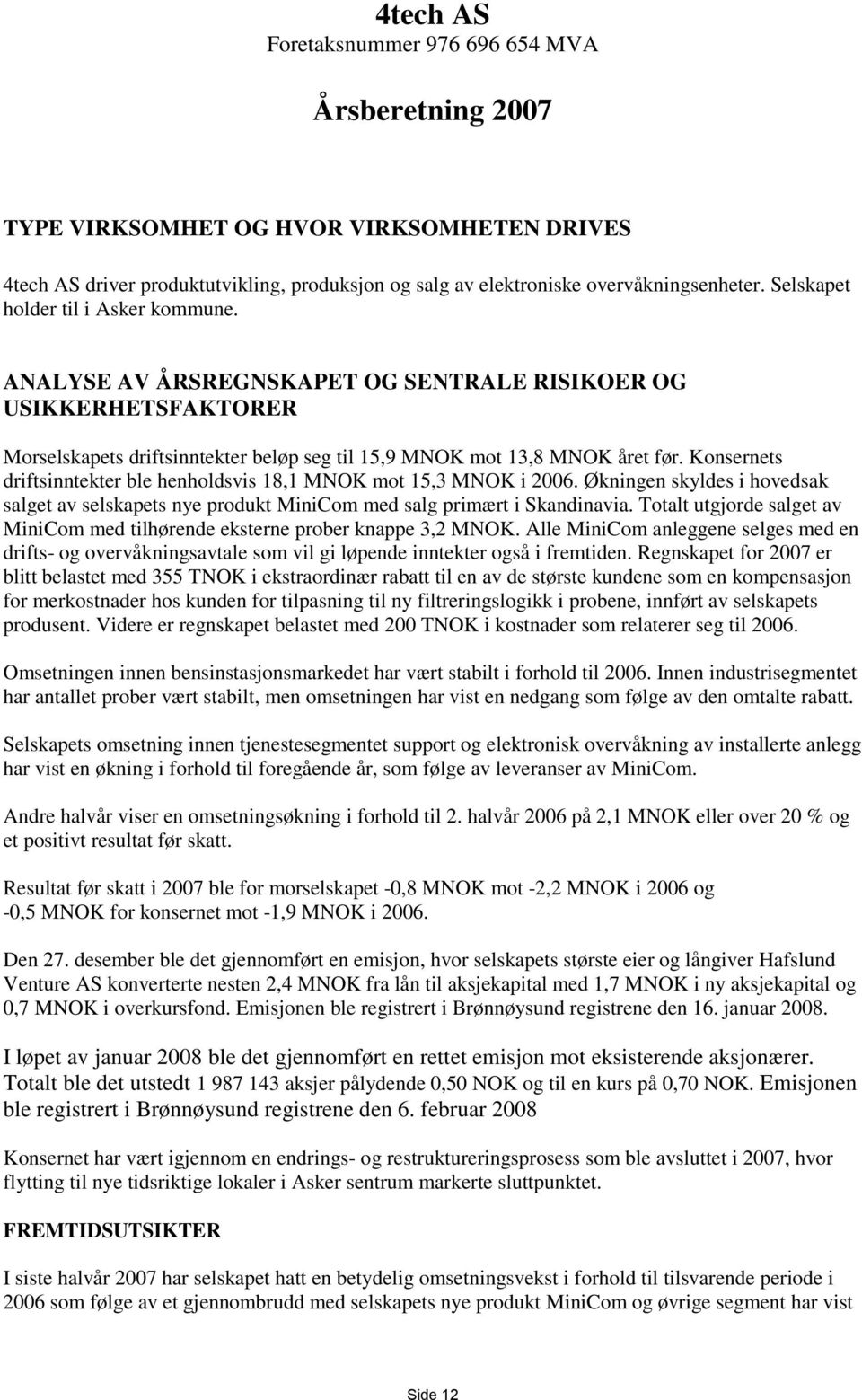 4tech AS
Foretaksnummer 976 696 654 MVA

Årsberetning 2007

TYPE VIRKSOMHET OG HVOR VIRKSOMHETEN DRIVES

4tech AS driver produktutvikling, produksjon og salg av elektroniske overvåkningsenheter. Selskapet holder til i Asker kommune.

ANALYSE AV ÅRSREGNSKAPET OG SENTRALE RISIKOER OG USIKKERHETSFAKTORER

Morselskapets driftsinntekter beløp seg til 15,9 MNOK mot 13,8 MNOK året før. Konsernets driftsinntekter ble henholdsvis 18,1 MNOK mot 15,3 MNOK i 2006. Økningen skyldes i hovedsak salget av selskapets nye produkt MiniCom med salg primært i Skandinavia. Totalt utgjorde salget av MiniCom med tilhørende eksterne prober knappe 3,2 MNOK. Alle MiniCom anleggene selges med en drifts- og overvåkningsavtale som vil gi løpende inntekter også i fremtiden. Regnskapet for 2007 er blitt belastet med 355 TNOK i ekstraordinær rabatt til en av de største kundene som en kompensasjon for merkostnader hos kunden for tilpasning til ny filtreringslogikk i probene, innført av selskapets produsent. Videre er regnskapet belastet med 200 TNOK i kostnader som relaterer seg til 2006.

Omsetningen innen bensinstasjonsmarkedet har vært stabilt i forhold til 2006. Innen industrisegmentet har antallet prober vært stabilt, men omsetningen har vist en nedgang som følge av den omtalte rabatt.

Selskapets omsetning innen tjenestesegmentet support og elektronisk overvåkning av installerte anlegg har vist en økning i forhold til foregående år, som følge av leveranser av MiniCom.

Andre halvår viser en omsetningsøkning i forhold til 2. halvår 2006 på 2,1 MNOK eller over 20 % og et positivt resultat før skatt.

Resultat før skatt i 2007 ble for morselskapet -0,8 MNOK mot -2,2 MNOK i 2006 og -0,5 MNOK for konsernet mot -1,9 MNOK i 2006.

Den 27. desember ble det gjennomført en emisjon, hvor selskapets største eier og långiver Hafslund Venture AS konverterte nesten 2,4 MNOK fra lån til aksjekapital med 1,7 MNOK i ny aksjekapital og 0,7 MNOK i overkursfond. Emisjonen ble registrert i Brønnøysund registrene den 16. januar 2008.

I løpet av januar 2008 ble det gjennomført en rettet emisjon mot eksisterende aksjonærer. Totalt ble det utstedt 1 987 143 aksjer pålydende 0,50 NOK og til en kurs på 0,70 NOK. Emisjonen ble registrert i Brønnøysund registrene den 6. februar 2008

Konsernet har vært igjennom en endrings- og restruktureringsprosess som ble avsluttet i 2007, hvor flytting til nye tidsriktige lokaler i Asker sentrum markerte sluttpunktet.

FREMTIDSUTSIKTER

I siste halvår 2007 har selskapet hatt en betydelig omsetningsvekst i forhold til tilsvarende periode i 2006 som følge av et gjennombrudd med selskapets nye produkt MiniCom og øvrige segment har vist

Side 12